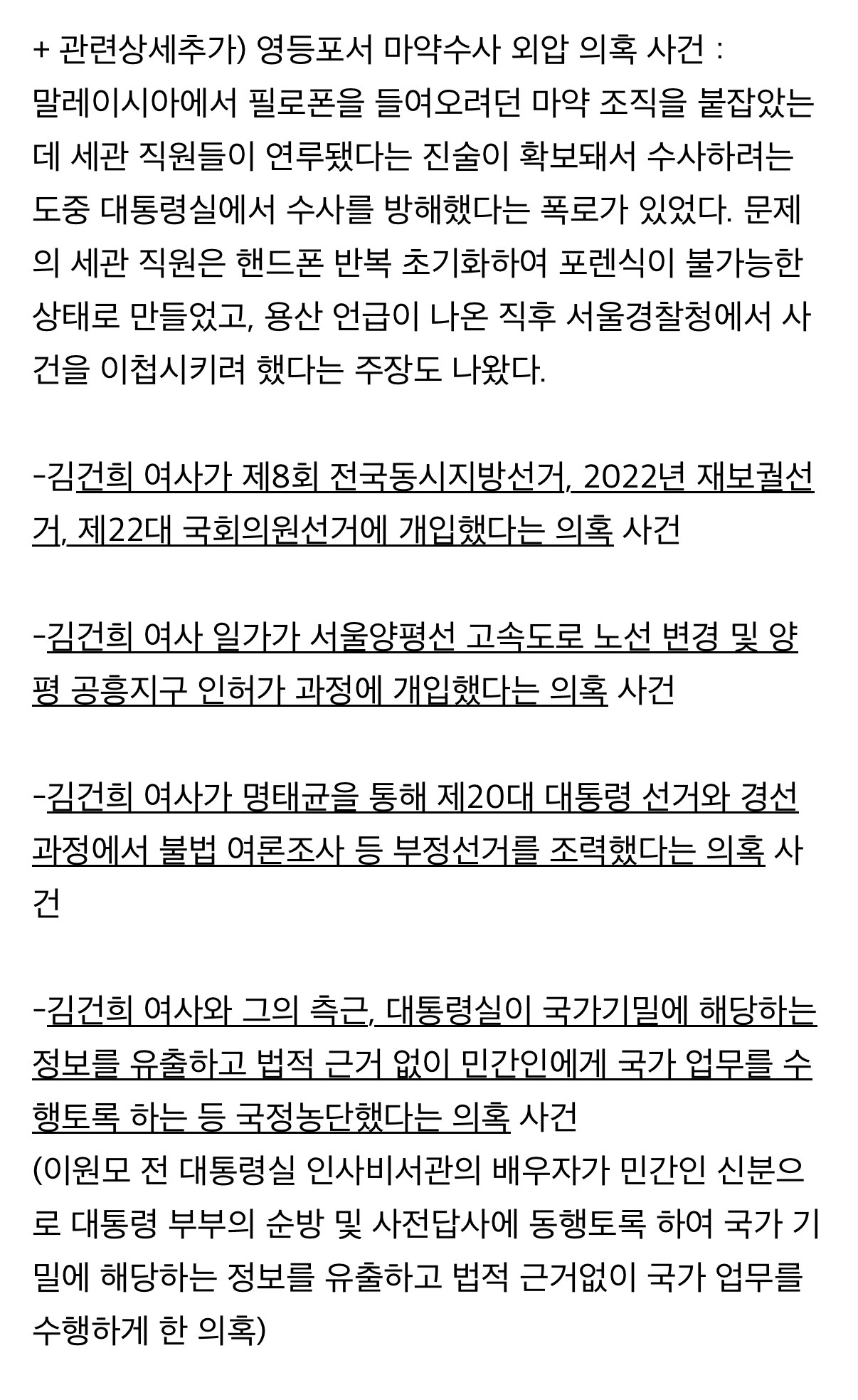 + 관련상세추가) 영등포서 마약수사 외압 의혹 사건 : 말레이시아에서 필로폰을 들여오려던 마약 조직을 붙잡았는데 세관 직원들이 연루됐다는 진술이 확보돼서 수사하려는 도중 대통령실에서 수사를 방해했다는 폭로가 있었다. 문제의 세관 직원은 핸드폰 반복 초기화하여 포렌식이 불가능한 상태로 만들었고, 용산 언급이 나온 직후 서울경찰청에서 사건을 이첩시키려 했다는 주장도 나왔다.

-김건희 여사가 제8회 전국동시지방선거, 2022년 재보궐선거, 제22대 국회의원선거에 개입했다는 의혹 사건

-김건희 여사 일가가 서울양평선 고속도로 노선 변경 및 양평 공흥지구 인허가 과정에 개입했다는 의혹 사건

-김건희 여사가 명태균을 통해 제20대 대통령 선거와 경선 과정에서 불법 여론조사 등 부정선거를 조력했다는 의혹 사건

-김건희 여사와 그의 측근, 대통령실이 국가기밀에 해당하는 정보를 유출하고 법적 근거 없이 민간인에게 국가 업무를 수행토록 하는 등 국정농단했다는 의혹 사건
(이원모 전 대통령실 인사비서관의 배우자가 민간인 신분으로 대통령 부부의 순방 및 사전답사에 동행토록 하여 국가 기밀에 해당하는 정보를 유출하고 법적 근거없이 국가 업무를 수행하게 한 의혹)